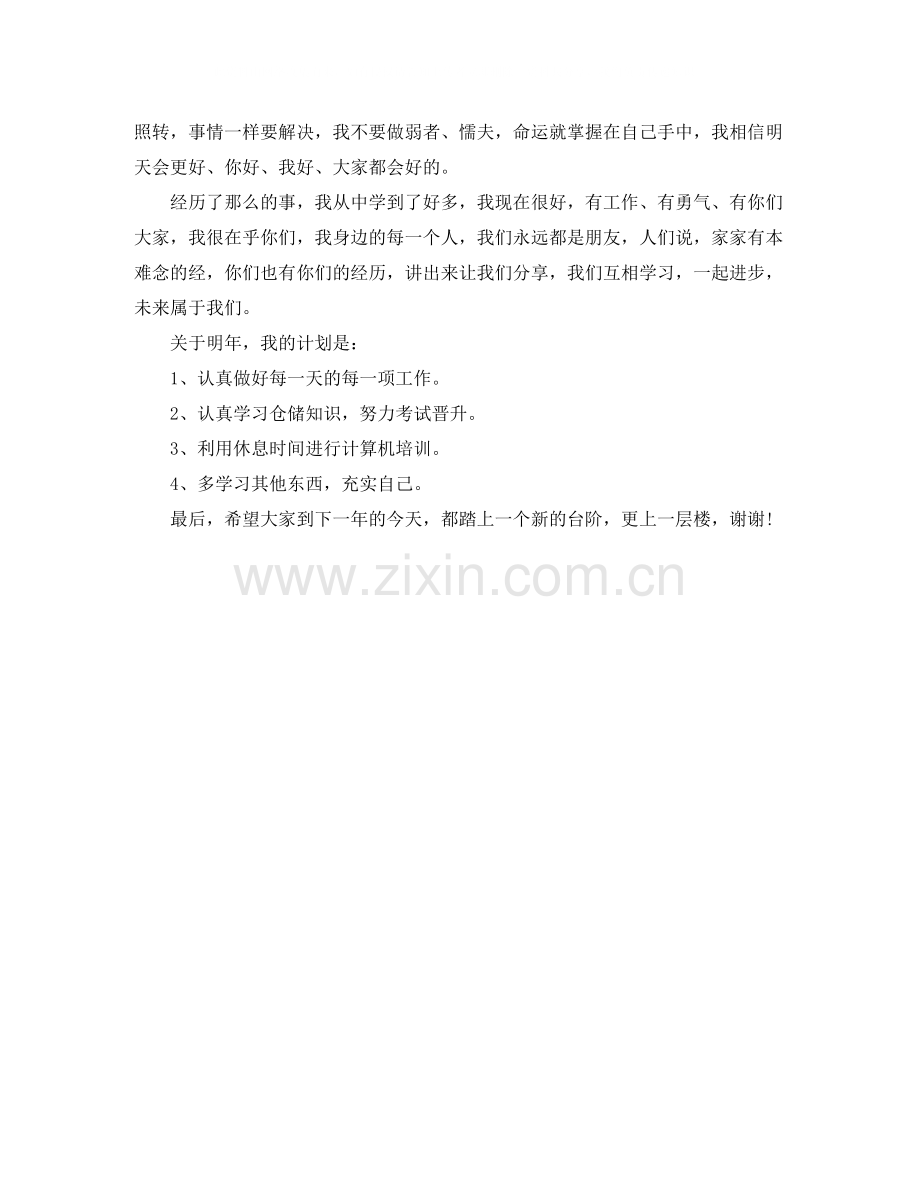 照转，事情一样要解决，我不要做弱者、懦夫，命运就掌握在自己手中，我相信明天会更好、你好、我好、大家都会好的。

经历了那么的事，我从中学到了好多，我现在很好，有工作、有勇气、有你们大家，我很在乎你们，我身边的每一个人，我们永远都是朋友，人们说，家家有本难念的经，你们也有你们的经历，讲出来让我们分享，我们互相学习，一起进步，未来属于我们。

关于明年，我的计划是：

1、认真做好每一天的每一项工作。

2、认真学习仓储知识，努力考试晋升。

3、利用休息时间进行计算机培训。

4、多学习其他东西，充实自己。

最后，希望大家到下一年的今天，都踏上一个新的台阶，更上一层楼，谢谢！

www.zixin.com.cn